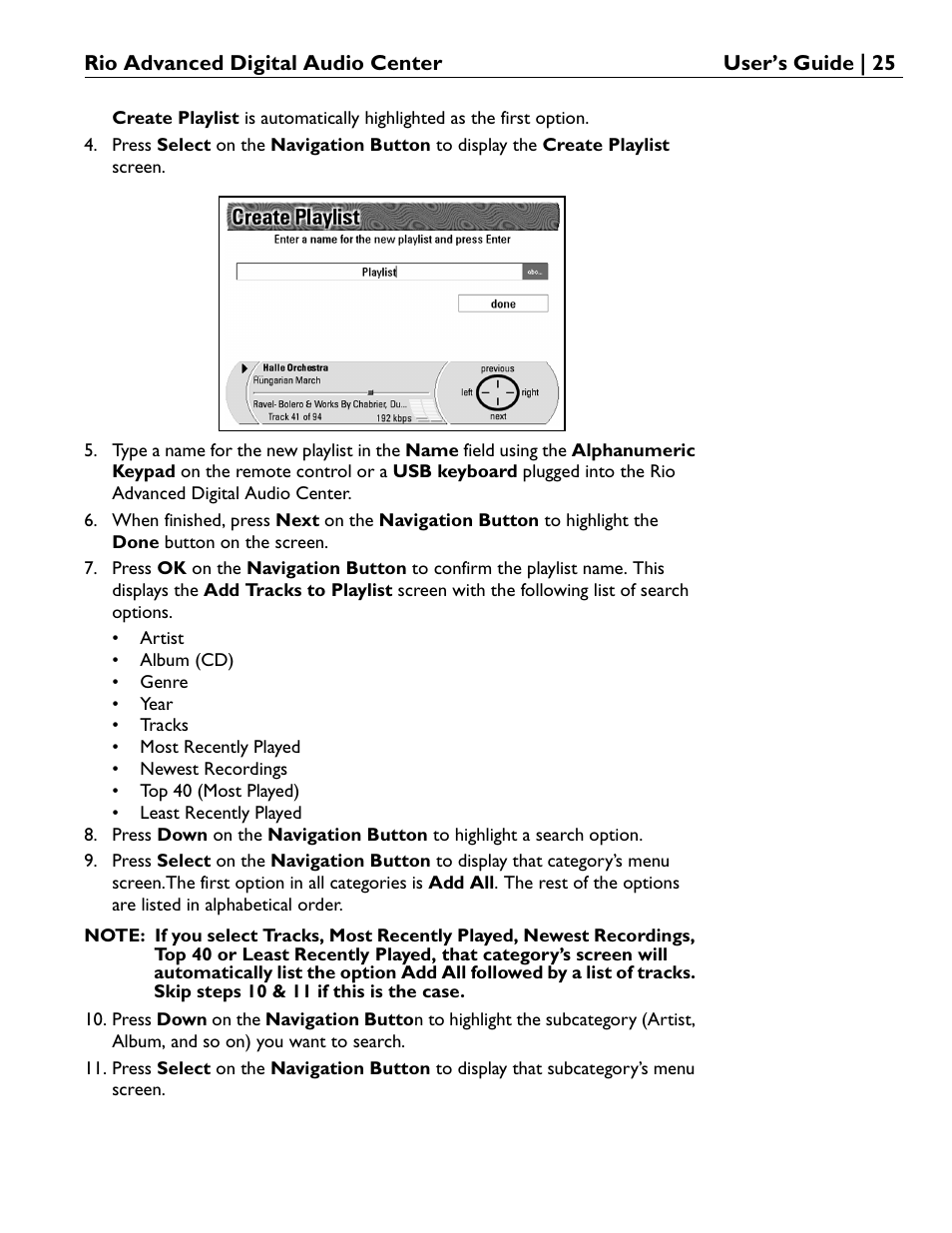 Rio Advanced Digital Audio Center User's Guide | 25

Create Playlist is automatically highlighted as the first option.

4. Press Select on the Navigation Button to display the Create Playlist screen.

Create Playlist
Enter a name for the new playlist and press Enter
Playlist
abc...
done
Halle Orchestra
Hungarian March
Ravel- Bolero & Works By Chabrier, Du...
Track 41 of 94
192 kbps
previous
left
right
next

5. Type a name for the new playlist in the Name field using the Alphanumeric Keypad on the remote control or a USB keyboard plugged into the Rio Advanced Digital Audio Center.

6. When finished, press Next on the Navigation Button to highlight the Done button on the screen.

7. Press OK on the Navigation Button to confirm the playlist name. This displays the Add Tracks to Playlist screen with the following list of search options.

• Artist
• Album (CD)
• Genre
• Year
• Tracks
• Most Recently Played
• Newest Recordings
• Top 40 (Most Played)
• Least Recently Played

8. Press Down on the Navigation Button to highlight a search option.

9. Press Select on the Navigation Button to display that category's menu screen.The first option in all categories is Add All. The rest of the options are listed in alphabetical order.

NOTE: If you select Tracks, Most Recently Played, Newest Recordings, Top 40 or Least Recently Played, that category's screen will automatically list the option Add All followed by a list of tracks. Skip steps 10 & 11 if this is the case.

10. Press Down on the Navigation Button to highlight the subcategory (Artist, Album, and so on) you want to search.

11. Press Select on the Navigation Button to display that subcategory's menu screen.